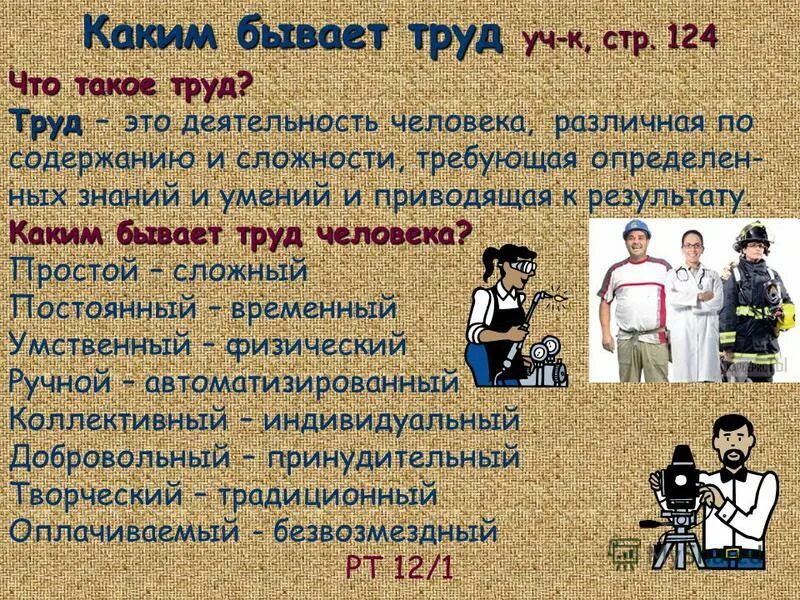 Каким бывает труд уч-к, стр. 124

Что такое труд?

Труд – это деятельность человека, различная по содержанию и сложности, требующая определенных знаний и умений и приводящая к результату.

Каким бывает труд человека?

Простой – сложный
Постоянный – временный
Умственный – физический
Ручной – автоматизированный
Коллективный – индивидуальный
Добровольный – принудительный
Творческий – традиционный
Оплачиваемый - безвозмездный

РТ 12/1